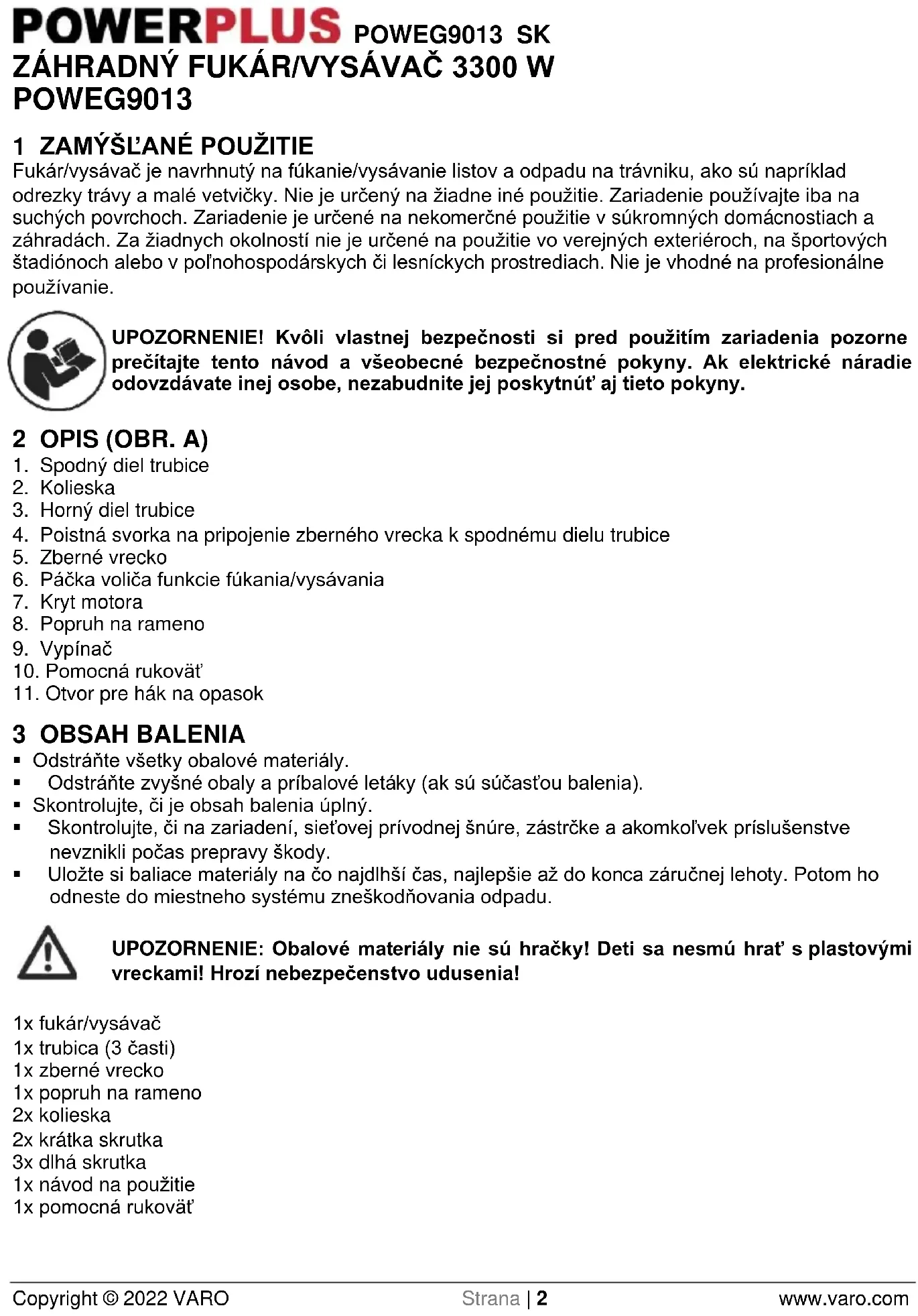 POWERPLUS POWEG9013 SK
ZÁHRADNÝ FUKÁR/VYSÁVAČ 3300 W
POWEG9013

1 ZAMÝŠĽANÉ POUŽITIE
Fukár/vysávač je navrhnutý na fúkanie/vysávanie listov a odpadu na trávniku, ako sú napríklad odrezky trávy a malé vetvičky. Nie je určený na žiadne iné použitie. Zariadenie používajte iba na suchých povrchoch. Zariadenie je určené na nekomerčné použitie v súkromných domácnostiach a záhradách. Za žiadnych okolností nie je určené na použitie vo verejných exteriéroch, na športových štadiónoch alebo v poľnohospodárskych či lesníckych prostrediach. Nie je vhodné na profesionálne používanie.

UPOZORNENIE! Kvôli vlastnej bezpečnosti si pred použitím zariadenia pozorne prečítajte tento návod a všeobecné bezpečnostné pokyny. Ak elektrické náradie odovzdávate inej osobe, nezabudnite jej poskytnúť aj tieto pokyny.

2 OPIS (OBR. A)
1. Spodný diel trubice
2. Kolieska
3. Horný diel trubice
4. Poistná svorka na pripojenie zberného vrecka k spodnému dielu trubice
5. Zberné vrecko
6. Páčka voliča funkcie fúkania/vysávania
7. Kryt motora
8. Popruh na rameno
9. Vypínač
10. Pomocná rukoväť
11. Otvor pre hák na opasok

3 OBSAH BALENIA
▪ Odstráňte všetky obalové materiály.
▪ Odstráňte zvyšné obaly a príbalové letáky (ak sú súčasťou balenia).
▪ Skontrolujte, či je obsah balenia úplný.
▪ Skontrolujte, či na zariadení, sieťovej prívodnej šnúre, zástrčke a akomkoľvek príslušenstve nevznikli počas prepravy škody.
▪ Uložte si baliace materiály na čo najdlhší čas, najlepšie až do konca záručnej lehoty. Potom ho odneste do miestneho systému zneškodňovania odpadu.

UPOZORNENIE: Obalové materiály nie sú hračky! Deti sa nesmú hrať s plastovými vreckami! Hrozí nebezpečenstvo udusenia!

1x fukár/vysávač
1x trubica (3 časti)
1x zberné vrecko
1x popruh na rameno
2x kolieska
2x krátka skrutka
3x dlhá skrutka
1x návod na použitie
1x pomocná rukoväť

Copyright © 2022 VARO Strana | 2 www.varo.com